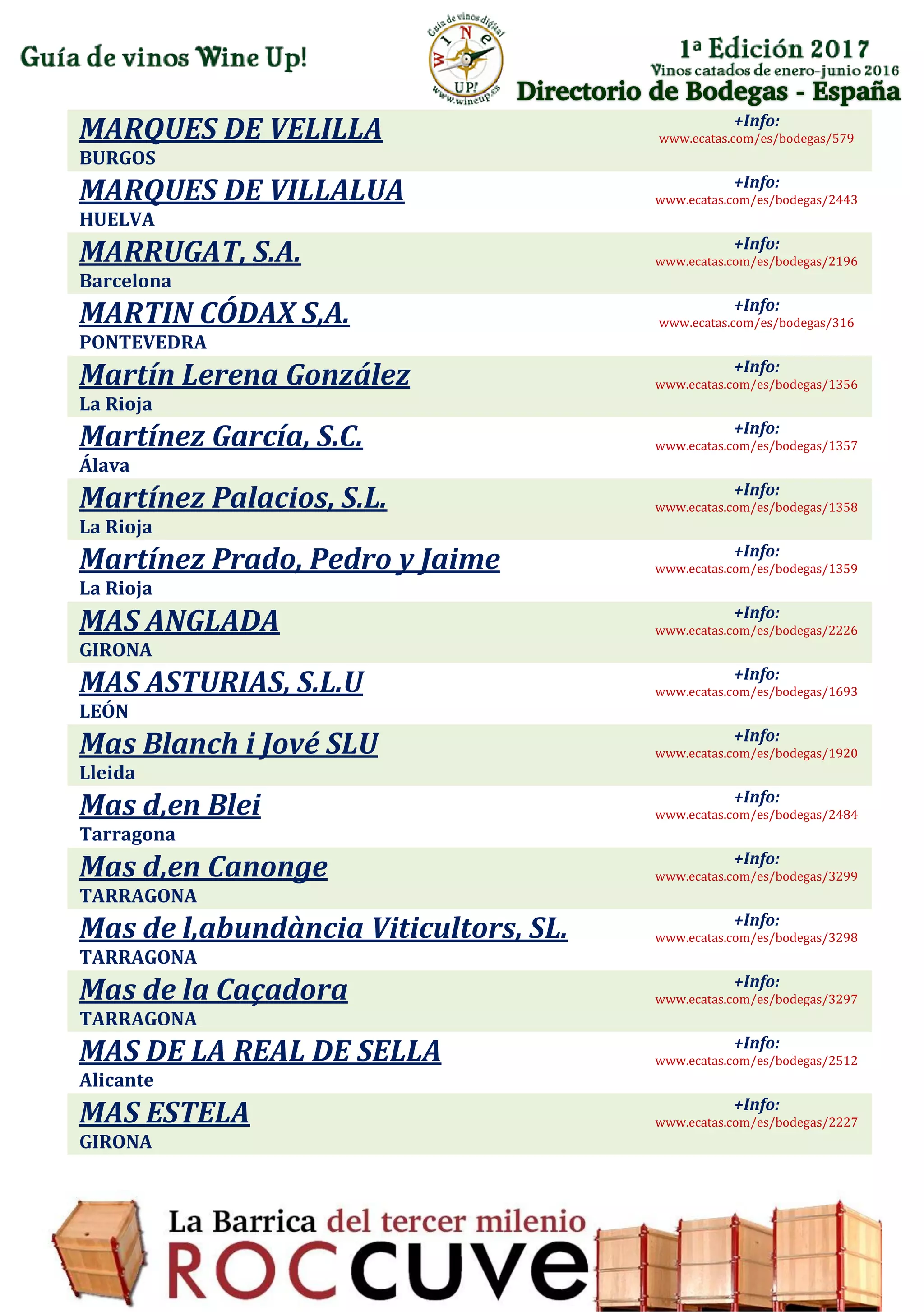 Guía de vinos Wine Up!

Guía de vinos digital
WINE
UP!
www.wineup.es

1ª Edición 2017
Vinos catados de enero-junio 2016
Directorio de Bodegas - España

MARQUES DE VELILLA
BURGOS
+Info:
www.ecatas.com/es/bodegas/579

MARQUES DE VILLALUA
HUELVA
+Info:
www.ecatas.com/es/bodegas/2443

MARRUGAT, S.A.
Barcelona
+Info:
www.ecatas.com/es/bodegas/2196

MARTIN CÓDAX S,A.
PONTEVEDRA
+Info:
www.ecatas.com/es/bodegas/316

Martín Lerena González
La Rioja
+Info:
www.ecatas.com/es/bodegas/1356

Martínez García, S.C.
Álava
+Info:
www.ecatas.com/es/bodegas/1357

Martínez Palacios, S.L.
La Rioja
+Info:
www.ecatas.com/es/bodegas/1358

Martínez Prado, Pedro y Jaime
La Rioja
+Info:
www.ecatas.com/es/bodegas/1359

MAS ANGLADA
GIRONA
+Info:
www.ecatas.com/es/bodegas/2226

MAS ASTURIAS, S.L.U
LEÓN
+Info:
www.ecatas.com/es/bodegas/1693

Mas Blanch i Jové SLU
Lleida
+Info:
www.ecatas.com/es/bodegas/1920

Mas d,en Blei
Tarragona
+Info:
www.ecatas.com/es/bodegas/2484

Mas d,en Canonge
TARRAGONA
+Info:
www.ecatas.com/es/bodegas/3299

Mas de l,abundància Viticultors, SL.
TARRAGONA
+Info:
www.ecatas.com/es/bodegas/3298

Mas de la Caçadora
TARRAGONA
+Info:
www.ecatas.com/es/bodegas/3297

MAS DE LA REAL DE SELLA
Alicante
+Info:
www.ecatas.com/es/bodegas/2512

MAS ESTELA
GIRONA
+Info:
www.ecatas.com/es/bodegas/2227

La Barrica del tercer milenio
ROCCUVE